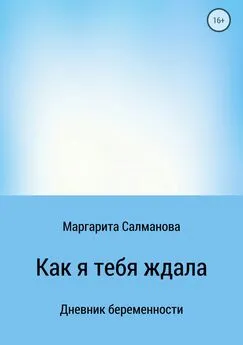 16+

Маргарита Салманова

Как я тебя ждала

Дневник беременности